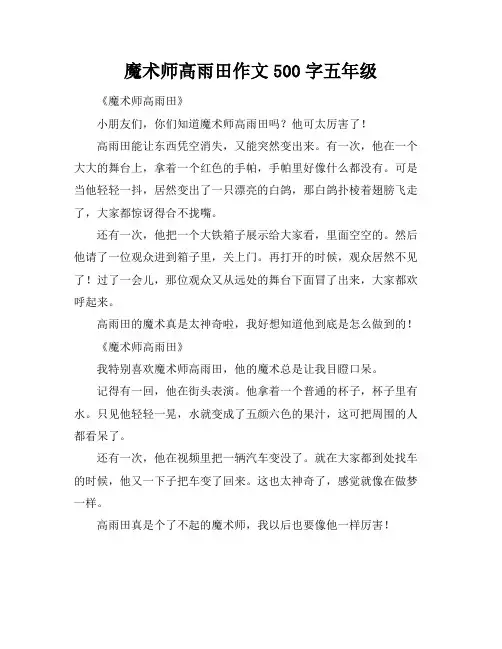 魔术师高雨田作文 500 字五年级

《魔术师高雨田》

小朋友们，你们知道魔术师高雨田吗？他可太厉害了！

高雨田能让东西凭空消失，又能突然变出来。有一次，他在一个大大的舞台上，拿着一个红色的手帕，手帕里好像什么都没有。可是当他轻轻一抖，居然变出了一只漂亮的白鸽，那白鸽扑棱着翅膀飞走了，大家都惊讶得合不拢嘴。

还有一次，他把一个大铁箱子展示给大家看，里面空空的。然后他请了一位观众进到箱子里，关上门。再打开的时候，观众居然不见了！过了一会儿，那位观众又从远处的舞台下面冒了出来，大家都欢呼起来。

高雨田的魔术真是太神奇啦，我好想知道他到底是怎么做到的！

《魔术师高雨田》

我特别喜欢魔术师高雨田，他的魔术总是让我目瞪口呆。

记得有一回，他在街头表演。他拿着一个普通的杯子，杯子里有水。只见他轻轻一晃，水就变成了五颜六色的果汁，这可把周围的人都看呆了。

还有一次，他在视频里把一辆汽车变没了。就在大家都到处找车的时候，他又一下子把车变了回来。这也太神奇了，感觉就像在做梦一样。

高雨田真是个了不起的魔术师，我以后也要像他一样厉害！